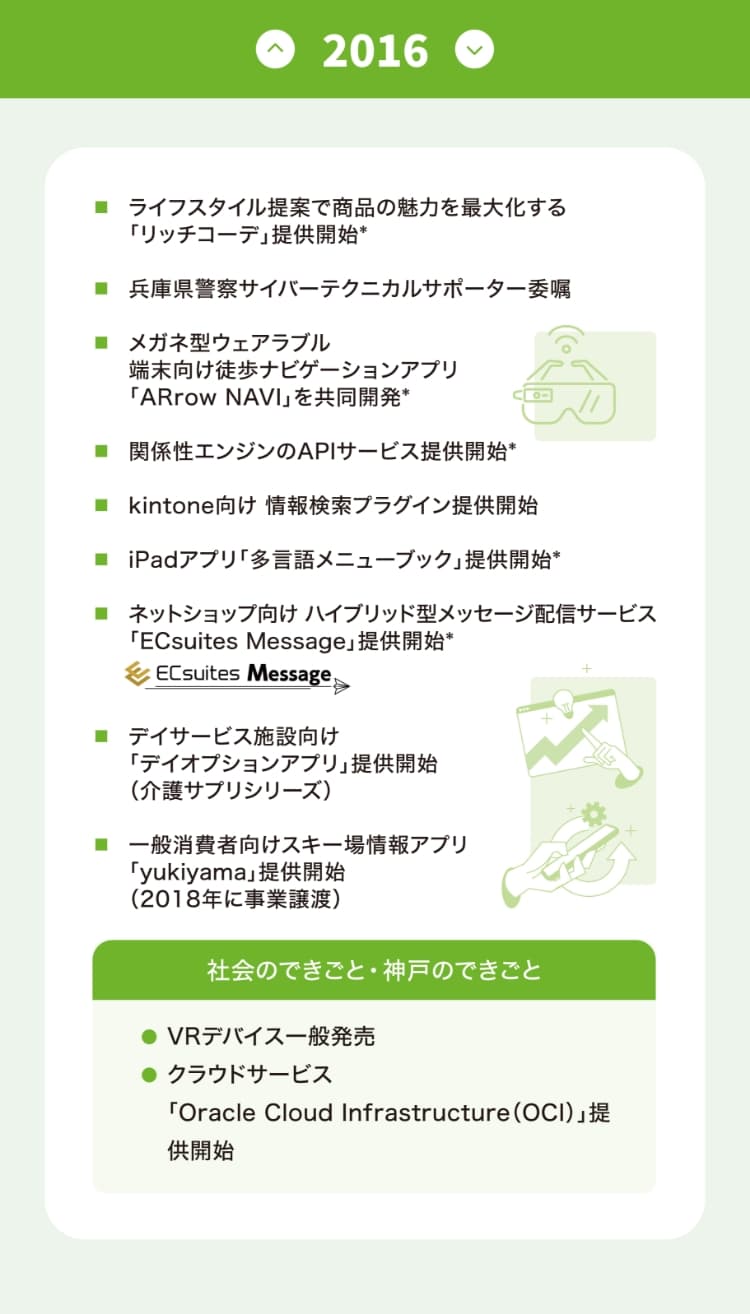 2016

■ ライフスタイル提案で商品の魅力を最大化する「リッチコーデ」提供開始*

■ 兵庫県警察サイバーテクニカルサポーター委嘱

■ メガネ型ウェアラブル端末向け徒歩ナビゲーションアプリ「ARrow NAVI」を共同開発*

■ 関係性エンジンのAPIサービス提供開始*

■ kintone向け 情報検索プラグイン提供開始

■ iPadアプリ「多言語メニューブック」提供開始*

■ ネットショップ向け ハイブリッド型メッセージ配信サービス「ECsuites Message」提供開始*

ECsuites Message

■ デイサービス施設向け「デイオプションアプリ」提供開始（介護サプリシリーズ）

■ 一般消費者向けスキー場情報アプリ「yukiyama」提供開始（2018年に事業譲渡）

社会のできごと・神戸のできごと

● VRデバイス一般発売
● クラウドサービス「Oracle Cloud Infrastructure（OCI）」提供開始